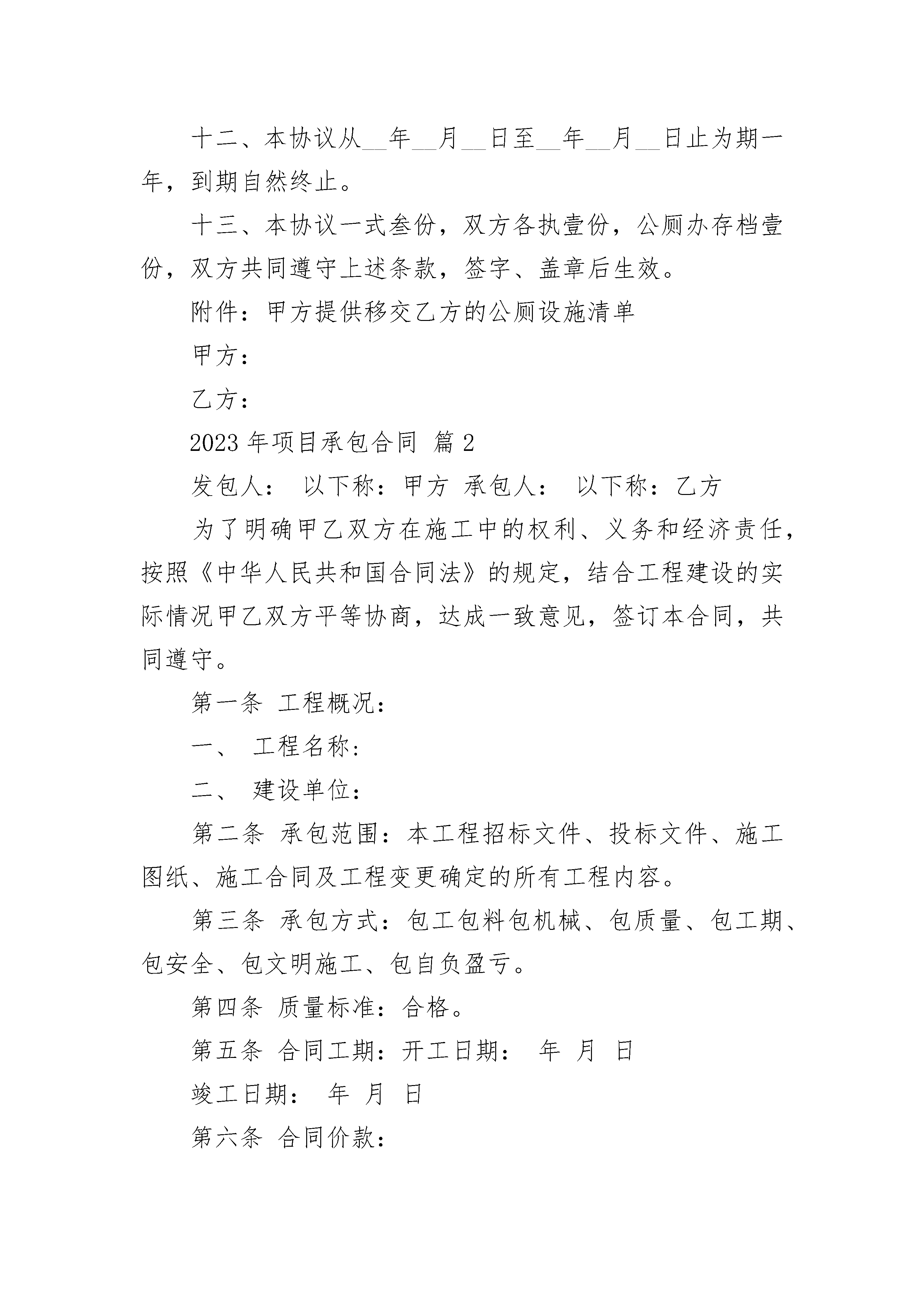 十二、本协议从__年__月__日至__年__月__日止为期一年，到期自然终止。

十三、本协议一式叁份，双方各执壹份，公厕办存档壹份，双方共同遵守上述条款，签字、盖章后生效。

附件：甲方提供移交乙方的公厕设施清单

甲方：

乙方：

2023 年项目承包合同 篇 2

发包人： 以下称：甲方 承包人： 以下称：乙方

为了明确甲乙双方在施工中的权利、义务和经济责任，按照《中华人民共和国合同法》的规定，结合工程建设的实际情况甲乙双方平等协商，达成一致意见，签订本合同，共同遵守。

第一条 工程概况：

一、 工程名称：

二、 建设单位：

第二条 承包范围：本工程招标文件、投标文件、施工图纸、施工合同及工程变更确定的所有工程内容。

第三条 承包方式：包工包料包机械、包质量、包工期、包安全、包文明施工、包自负盈亏。

第四条 质量标准：合格。

第五条 合同工期：开工日期： 年 月 日

竣工日期： 年 月 日

第六条 合同价款：